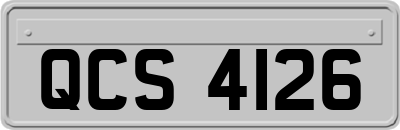 QCS 4126